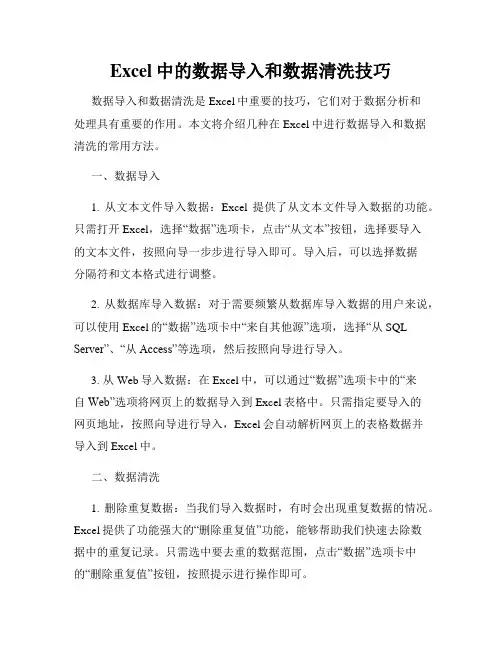 Excel 中的数据导入和数据清洗技巧

数据导入和数据清洗是 Excel 中重要的技巧，它们对于数据分析和处理具有重要的作用。本文将介绍几种在 Excel 中进行数据导入和数据清洗的常用方法。

一、数据导入

1. 从文本文件导入数据：Excel 提供了从文本文件导入数据的功能。只需打开 Excel，选择“数据”选项卡，点击“从文本”按钮，选择要导入的文本文件，按照向导一步步进行导入即可。导入后，可以选择数据分隔符和文本格式进行调整。

2. 从数据库导入数据：对于需要频繁从数据库导入数据的用户来说，可以使用 Excel 的“数据”选项卡中“来自其他源”选项，选择“从 SQL Server”、“从 Access”等选项，然后按照向导进行导入。

3. 从 Web 导入数据：在 Excel 中，可以通过“数据”选项卡中的“来自 Web”选项将网页上的数据导入到 Excel 表格中。只需指定要导入的网页地址，按照向导进行导入，Excel 会自动解析网页上的表格数据并导入到 Excel 中。

二、数据清洗

1. 删除重复数据：当我们导入数据时，有时会出现重复数据的情况。Excel 提供了功能强大的“删除重复值”功能，能够帮助我们快速去除数据中的重复记录。只需选中要去重的数据范围，点击“数据”选项卡中的“删除重复值”按钮，按照提示进行操作即可。